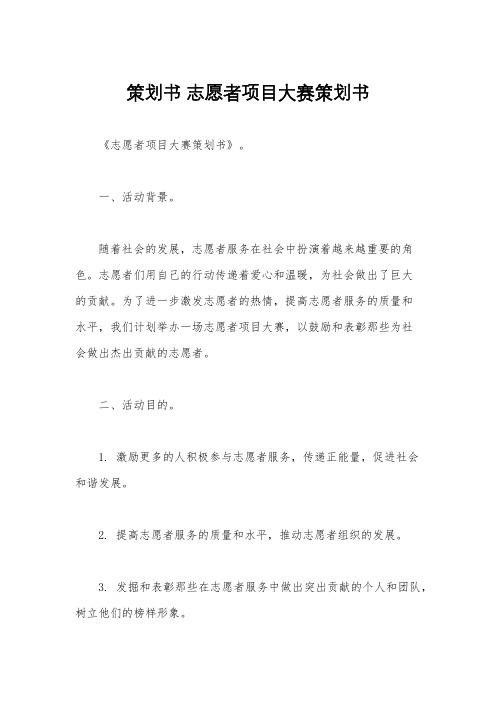 策划书 志愿者项目大赛策划书

《志愿者项目大赛策划书》。

一、活动背景。

随着社会的发展，志愿者服务在社会中扮演着越来越重要的角色。志愿者们用自己的行动传递着爱心和温暖，为社会做出了巨大的贡献。为了进一步激发志愿者的热情，提高志愿者服务的质量和水平，我们计划举办一场志愿者项目大赛，以鼓励和表彰那些为社会做出杰出贡献的志愿者。

二、活动目的。

1. 激励更多的人积极参与志愿者服务，传递正能量，促进社会和谐发展。

2. 提高志愿者服务的质量和水平，推动志愿者组织的发展。

3. 发掘和表彰那些在志愿者服务中做出突出贡献的个人和团队，树立他们的榜样形象。